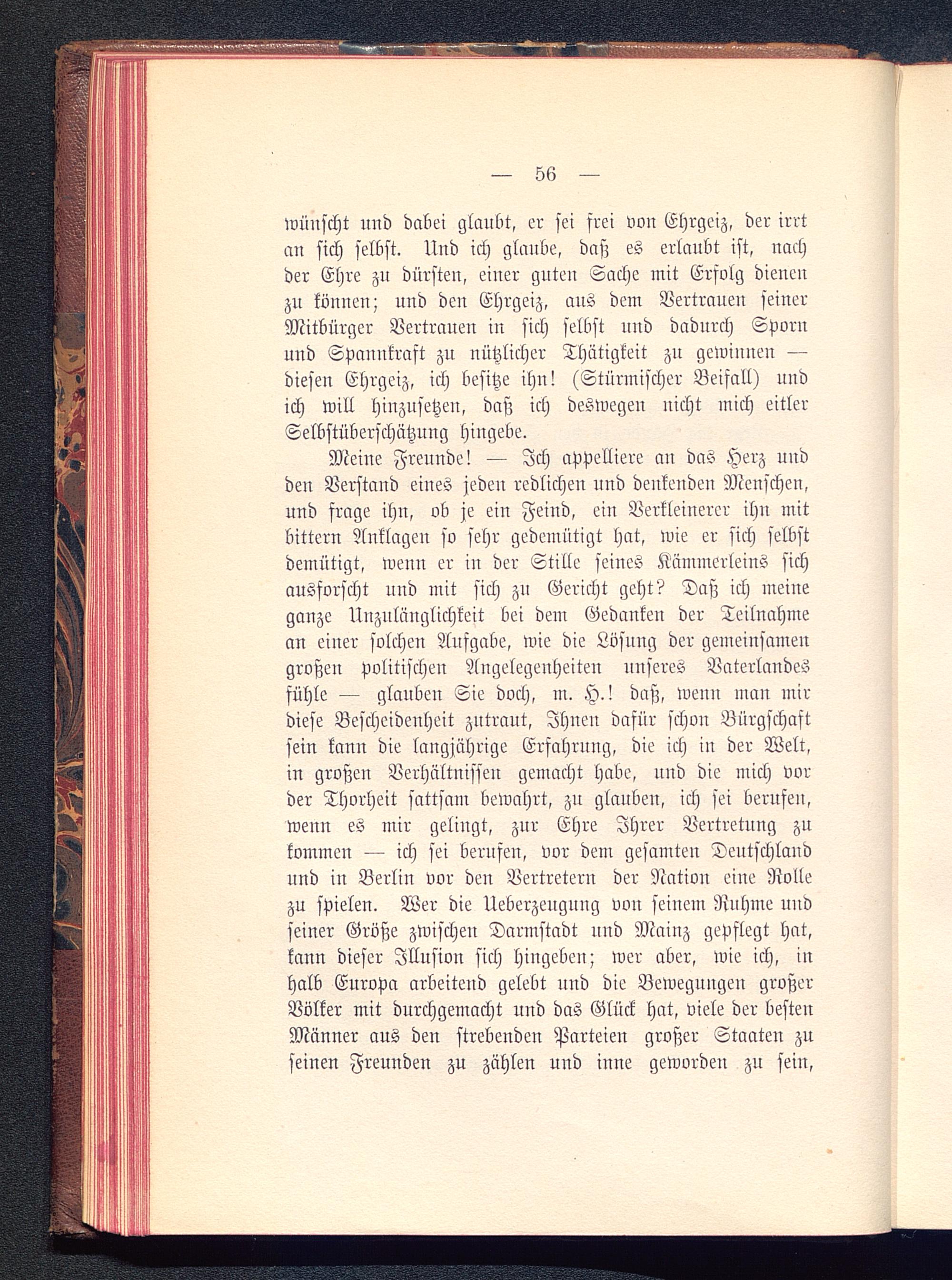 — 56 —

wünscht und dabei glaubt, er sei frei von Ehrgeiz, der irrt an sich selbst. Und ich glaube, daß es erlaubt ist, nach der Ehre zu dürsten, einer guten Sache mit Erfolg dienen zu können; und den Ehrgeiz, aus dem Vertrauen seiner Mitbürger Vertrauen in sich selbst und dadurch Sporn und Spannkraft zu nützlicher Thätigkeit zu gewinnen — diesen Ehrgeiz, ich besitze ihn! (Stürmischer Beifall) und ich will hinzusetzen, daß ich deswegen nicht mich eitler Selbstüberschätzung hingebe.

Meine Freunde! — Ich appelliere an das Herz und den Verstand eines jeden redlichen und denkenden Menschen, und frage ihn, ob je ein Feind, ein Verkleinerer ihn mit bittern Anklagen so sehr gedemütigt hat, wie er sich selbst demütigt, wenn er in der Stille seines Kämmerleins sich ausforscht und mit sich zu Gericht geht? Daß ich meine ganze Unzulänglichkeit bei dem Gedanken der Teilnahme an einer solchen Aufgabe, wie die Lösung der gemeinsamen großen politischen Angelegenheiten unseres Vaterlandes fühle — glauben Sie doch, m. H.! daß, wenn man mir diese Bescheidenheit zutraut, Ihnen dafür schon Bürgschaft sein kann die langjährige Erfahrung, die ich in der Welt, in großen Verhältnissen gemacht habe, und die mich vor der Thorheit sattsam bewahrt, zu glauben, ich sei berufen, wenn es mir gelingt, zur Ehre Ihrer Vertretung zu kommen — ich sei berufen, vor dem gesamten Deutschland und in Berlin vor den Vertretern der Nation eine Rolle zu spielen. Wer die Ueberzeugung von seinem Ruhme und seiner Größe zwischen Darmstadt und Mainz gepflegt hat, kann dieser Illusion sich hingeben; wer aber, wie ich, in halb Europa arbeitend gelebt und die Bewegungen großer Völker mit durchgemacht und das Glück hat, viele der besten Männer aus den strebenden Parteien großer Staaten zu seinen Freunden zu zählen und inne geworden zu sein,